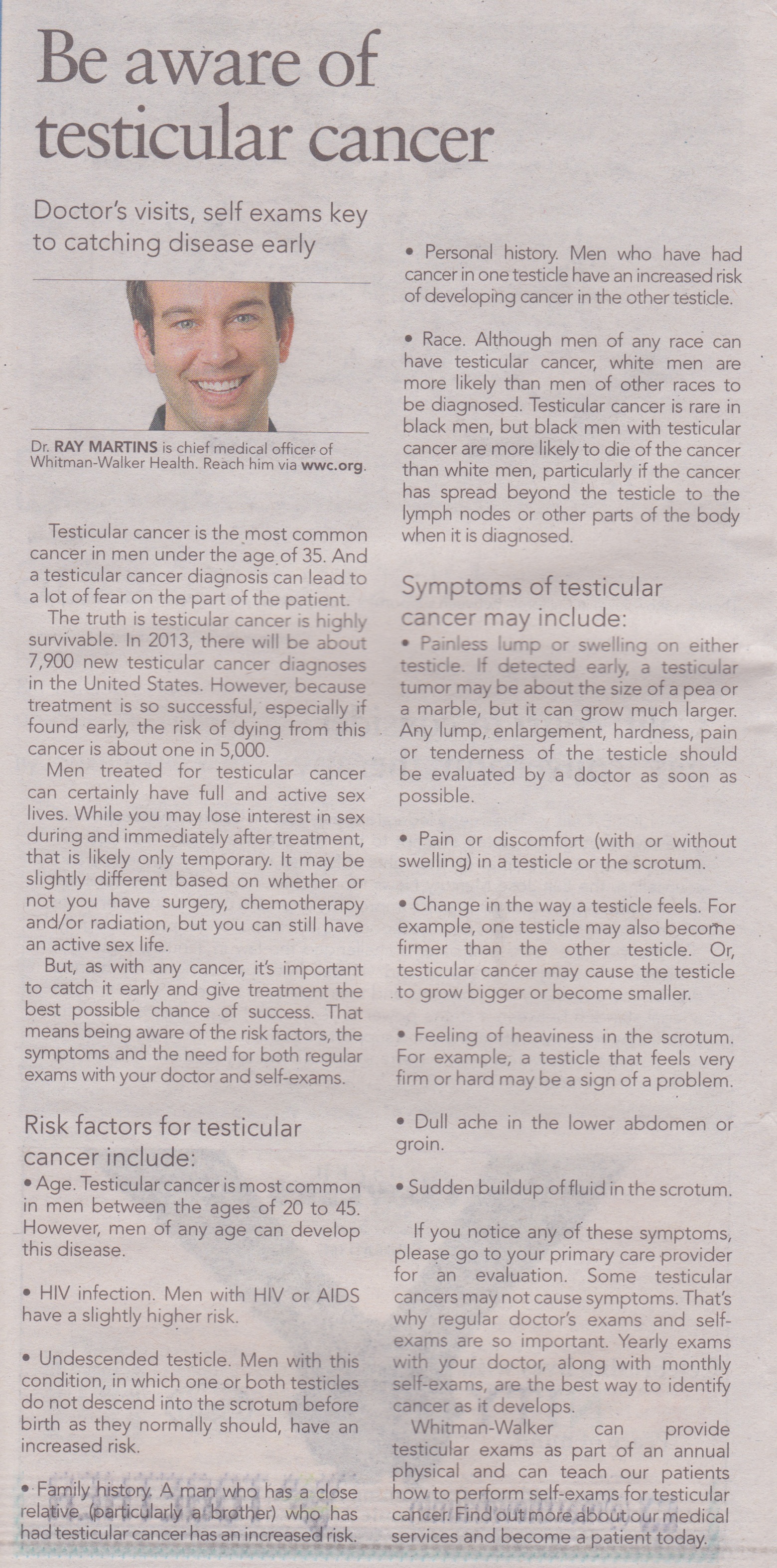 Be aware of testicular cancer

Doctor's visits, self exams key to catching disease early

Dr. RAY MARTINS is chief medical officer of Whitman-Walker Health. Reach him via wwc.org.

Testicular cancer is the most common cancer in men under the age of 35. And a testicular cancer diagnosis can lead to a lot of fear on the part of the patient.

The truth is testicular cancer is highly survivable. In 2013, there will be about 7,900 new testicular cancer diagnoses in the United States. However, because treatment is so successful, especially if found early, the risk of dying from this cancer is about one in 5,000.

Men treated for testicular cancer can certainly have full and active sex lives. While you may lose interest in sex during and immediately after treatment, that is likely only temporary. It may be slightly different based on whether or not you have surgery, chemotherapy and/or radiation, but you can still have an active sex life.

But, as with any cancer, it's important to catch it early and give treatment the best possible chance of success. That means being aware of the risk factors, the symptoms and the need for both regular exams with your doctor and self-exams.

Risk factors for testicular cancer include:

• Age. Testicular cancer is most common in men between the ages of 20 to 45. However, men of any age can develop this disease.

• HIV infection. Men with HIV or AIDS have a slightly higher risk.

• Undescended testicle. Men with this condition, in which one or both testicles do not descend into the scrotum before birth as they normally should, have an increased risk.

• Family history. A man who has a close relative (particularly a brother) who has had testicular cancer has an increased risk.

• Personal history. Men who have had cancer in one testicle have an increased risk of developing cancer in the other testicle.

• Race. Although men of any race can have testicular cancer, white men are more likely than men of other races to be diagnosed. Testicular cancer is rare in black men, but black men with testicular cancer are more likely to die of the cancer than white men, particularly if the cancer has spread beyond the testicle to the lymph nodes or other parts of the body when it is diagnosed.

Symptoms of testicular cancer may include:

• Painless lump or swelling on either testicle. If detected early, a testicular tumor may be about the size of a pea or a marble, but it can grow much larger. Any lump, enlargement, hardness, pain or tenderness of the testicle should be evaluated by a doctor as soon as possible.

• Pain or discomfort (with or without swelling) in a testicle or the scrotum.

• Change in the way a testicle feels. For example, one testicle may also become firmer than the other testicle. Or, testicular cancer may cause the testicle to grow bigger or become smaller.

• Feeling of heaviness in the scrotum. For example, a testicle that feels very firm or hard may be a sign of a problem.

• Dull ache in the lower abdomen or groin.

• Sudden buildup of fluid in the scrotum.

If you notice any of these symptoms, please go to your primary care provider for an evaluation. Some testicular cancers may not cause symptoms. That's why regular doctor's exams and self-exams are so important. Yearly exams with your doctor, along with monthly self-exams, are the best way to identify cancer as it develops.

Whitman-Walker can provide testicular exams as part of an annual physical and can teach our patients how to perform self-exams for testicular cancer. Find out more about our medical services and become a patient today.